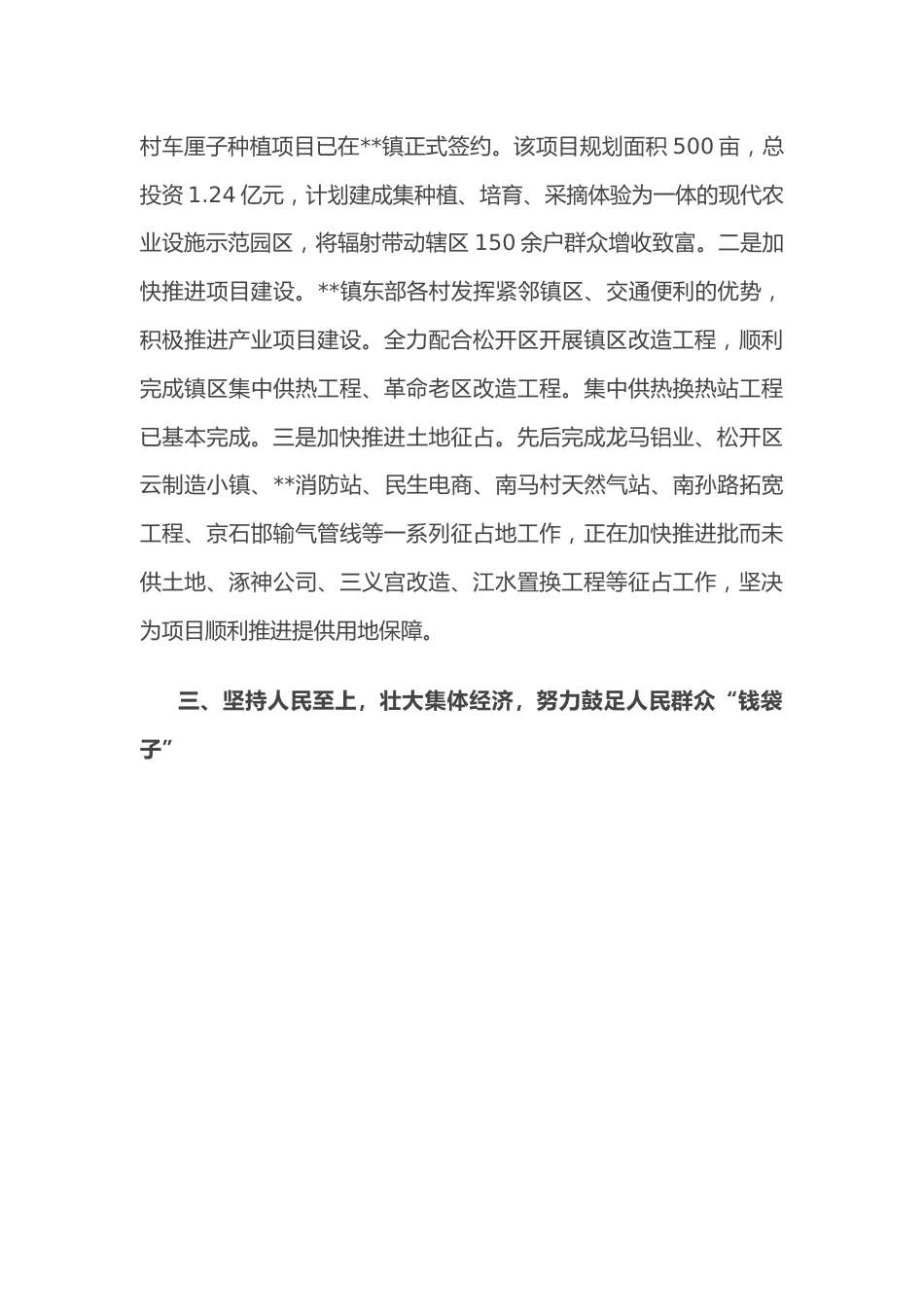 村车厘子种植项目已在**镇正式签约。该项目规划面积 500 亩，总投资 1.24 亿元，计划建成集种植、培育、采摘体验为一体的现代农业设施示范园区，将辐射带动辖区 150 余户群众增收致富。二是加快推进项目建设。**镇东部各村发挥紧邻镇区、交通便利的优势，积极推进产业项目建设。全力配合松开区开展镇区改造工程，顺利完成镇区集中供热工程、革命老区改造工程。集中供热换热站工程已基本完成。三是加快推进土地征占。先后完成龙马铝业、松开区云制造小镇、**消防站、民生电商、南马村天然气站、南孙路拓宽工程、京石邯输气管线等一系列征占地工作，正在加快推进批而未供土地、涿神公司、三义宫改造、江水置换工程等征占工作，坚决为项目顺利推进提供用地保障。

三、坚持人民至上，壮大集体经济，努力鼓足人民群众“钱袋子”